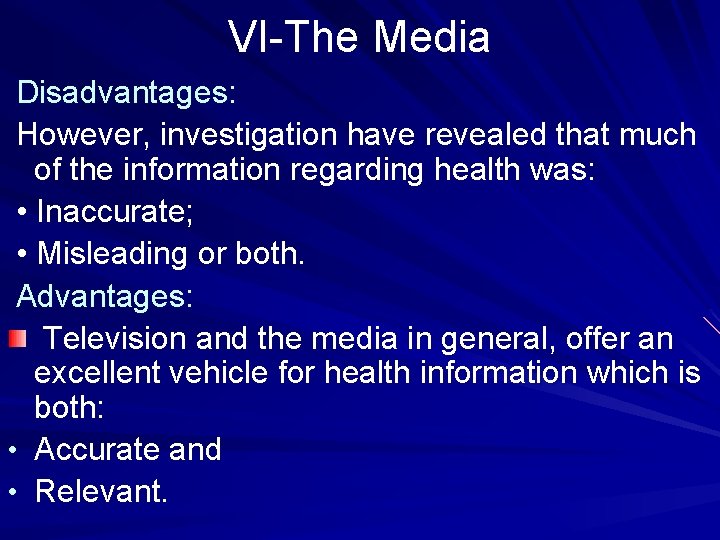 VI-The Media

Disadvantages:

However, investigation have revealed that much of the information regarding health was:

• Inaccurate;

• Misleading or both.

Advantages:

Television and the media in general, offer an excellent vehicle for health information which is both:

• Accurate and

• Relevant.